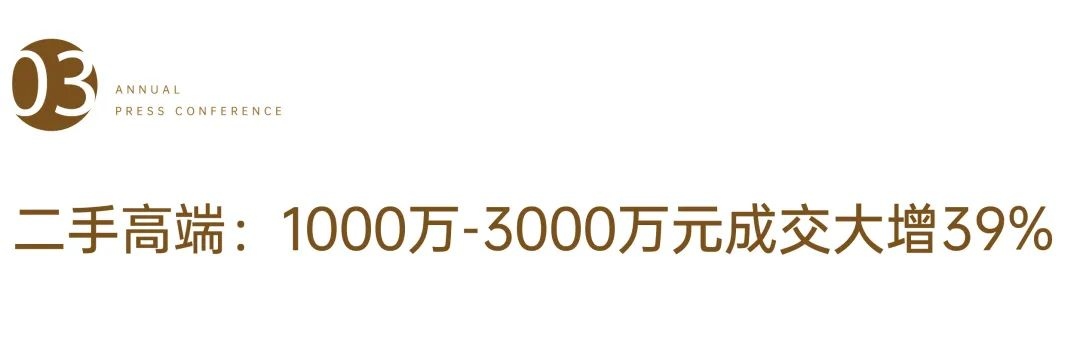 03
ANNUAL
PRESS CONFERENCE

二手高端：1000万-3000万元成交大增39%